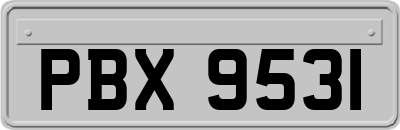 PBX 9531